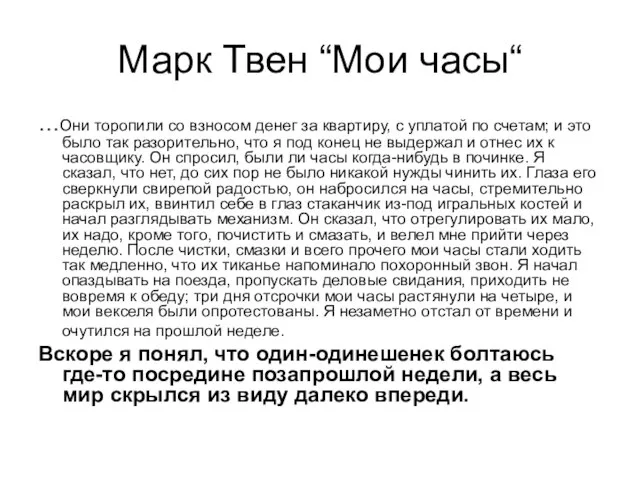 Марк Твен “Мои часы“

…Они торопили со взносом денег за квартиру, с уплатой по счетам; и это было так разорительно, что я под конец не выдержал и отнес их к часовщику. Он спросил, были ли часы когда-нибудь в починке. Я сказал, что нет, до сих пор не было никакой нужды чинить их. Глаза его сверкнули свирепой радостью, он набросился на часы, стремительно раскрыл их, ввинтил себе в глаз стаканчик из-под игральных костей и начал разглядывать механизм. Он сказал, что отрегулировать их мало, их надо, кроме того, почистить и смазать, и велел мне прийти через неделю. После чистки, смазки и всего прочего мои часы стали ходить так медленно, что их тиканье напоминало похоронный звон. Я начал опаздывать на поезда, пропускать деловые свидания, приходить не вовремя к обеду; три дня отсрочки мои часы растянули на четыре, и мои векселя были опротестованы. Я незаметно отстал от времени и очутился на прошлой неделе.

Вскоре я понял, что один-одинешенек болтаюсь где-то посредине позапрошлой недели, а весь мир скрылся из виду далеко впереди.